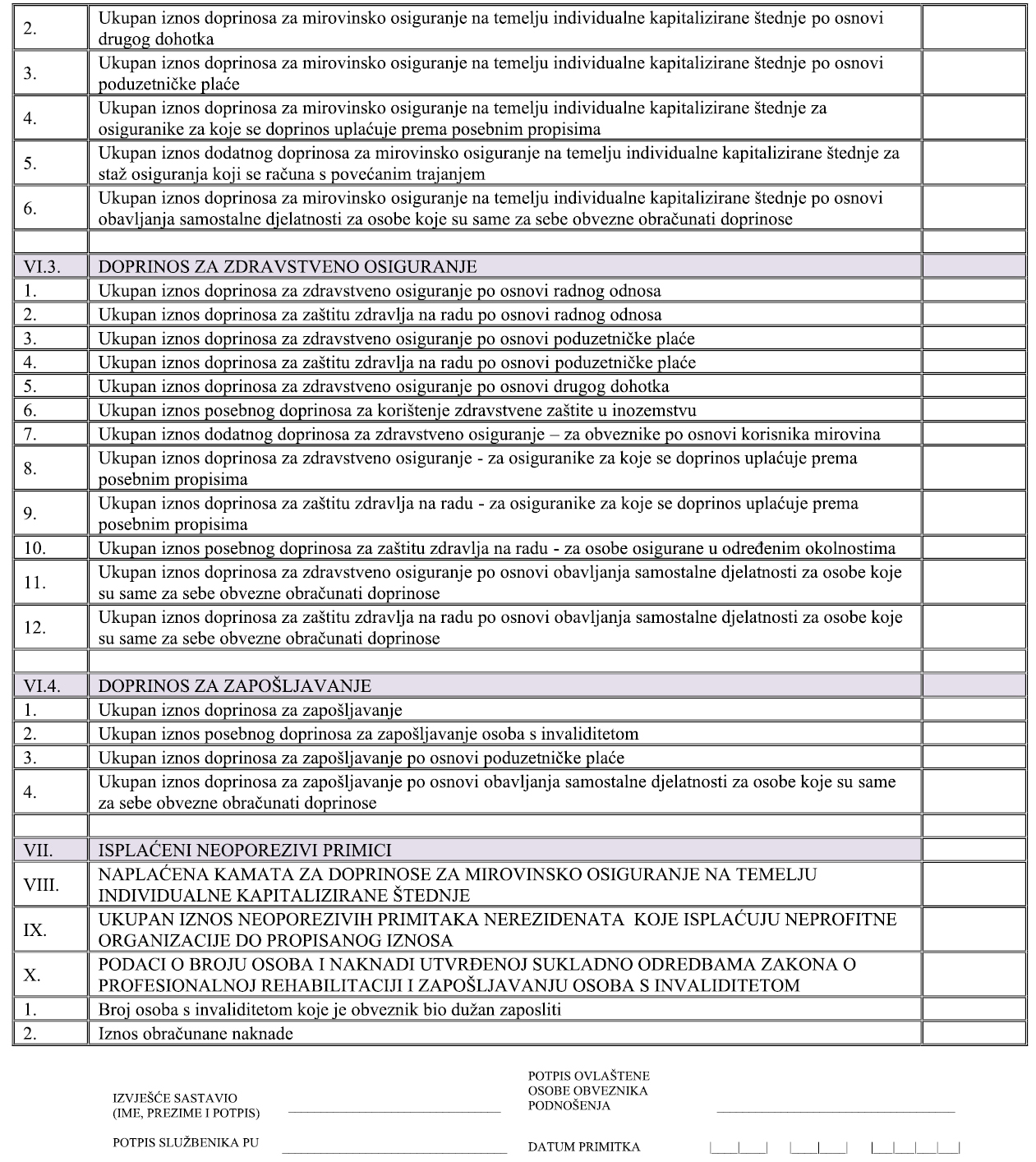 | | | |
|---|---|---|
| 2. | Ukupan iznos doprinosa za mirovinsko osiguranje na temelju individualne kapitalizirane štednje po osnovi drugog dohotka | |
| 3. | Ukupan iznos doprinosa za mirovinsko osiguranje na temelju individualne kapitalizirane štednje po osnovi poduzetničke plaće | |
| 4. | Ukupan iznos doprinosa za mirovinsko osiguranje na temelju individualne kapitalizirane štednje za osiguranike za koje se doprinos uplaćuje prema posebnim propisima | |
| 5. | Ukupan iznos dodatnog doprinosa za mirovinsko osiguranje na temelju individualne kapitalizirane štednje za staž osiguranja koji se računa s povećanim trajanjem | |
| 6. | Ukupan iznos doprinosa za mirovinsko osiguranje na temelju individualne kapitalizirane štednje po osnovi obavljanja samostalne djelatnosti za osobe koje su same za sebe obvezne obračunati doprinose | |
| | | |
| VI.3. | DOPRINOS ZA ZDRAVSTVENO OSIGURANJE | |
| 1. | Ukupan iznos doprinosa za zdravstveno osiguranje po osnovi radnog odnosa | |
| 2. | Ukupan iznos doprinosa za zaštitu zdravlja na radu po osnovi radnog odnosa | |
| 3. | Ukupan iznos doprinosa za zdravstveno osiguranje po osnovi poduzetničke plaće | |
| 4. | Ukupan iznos doprinosa za zaštitu zdravlja na radu po osnovi poduzetničke plaće | |
| 5. | Ukupan iznos doprinosa za zdravstveno osiguranje po osnovi drugog dohotka | |
| 6. | Ukupan iznos posebnog doprinosa za korištenje zdravstvene zaštite u inozemstvu | |
| 7. | Ukupan iznos dodatnog doprinosa za zdravstveno osiguranje – za obveznike po osnovi korisnika mirovina | |
| 8. | Ukupan iznos doprinosa za zdravstveno osiguranje - za osiguranike za koje se doprinos uplaćuje prema posebnim propisima | |
| 9. | Ukupan iznos doprinosa za zaštitu zdravlja na radu - za osiguranike za koje se doprinos uplaćuje prema posebnim propisima | |
| 10. | Ukupan iznos posebnog doprinosa za zaštitu zdravlja na radu - za osobe osigurane u određenim okolnostima | |
| 11. | Ukupan iznos doprinosa za zdravstveno osiguranje po osnovi obavljanja samostalne djelatnosti za osobe koje su same za sebe obvezne obračunati doprinose | |
| 12. | Ukupan iznos doprinosa za zaštitu zdravlja na radu po osnovi obavljanja samostalne djelatnosti za osobe koje su same za sebe obvezne obračunati doprinose | |
| | | |
| VI.4. | DOPRINOS ZA ZAPOŠLJAVANJE | |
| 1. | Ukupan iznos doprinosa za zapošljavanje | |
| 2. | Ukupan iznos posebnog doprinosa za zapošljavanje osoba s invaliditetom | |
| 3. | Ukupan iznos doprinosa za zapošljavanje po osnovi poduzetničke plaće | |
| 4. | Ukupan iznos doprinosa za zapošljavanje po osnovi obavljanja samostalne djelatnosti za osobe koje su same za sebe obvezne obračunati doprinose | |
| | | |
| VII. | ISPLAĆENI NEOPOREZIVI PRIMICI | |
| VIII. | NAPLAĆENA KAMATA ZA DOPRINOSE ZA MIROVINSKO OSIGURANJE NA TEMELJU INDIVIDUALNE KAPITALIZIRANE ŠTEDNJE | |
| IX. | UKUPAN IZNOS NEOPOREZIVIH PRIMITAKA NEREZIDENATA KOJE ISPLAĆUJU NEPROFITNE ORGANIZACIJE DO PROPISANOG IZNOSA | |
| X. | PODACI O BROJU OSOBA I NAKNADI UTVRĐENOJ SUKLADNO ODREDBAMA ZAKONA O PROFESIONALNOJ REHABILITACIJI I ZAPOŠLJAVANJU OSOBA S INVALIDITETOM | |
| 1. | Broj osoba s invaliditetom koje je obveznik bio dužan zaposliti | |
| 2. | Iznos obračunane naknade | |

IZVJEŠĆE SASTAVIO (IME, PREZIME I POTPIS)

POTPIS OVLAŠTENE OSOBE OBVEZNIKA PODNOŠENJA

POTPIS SLUŽBENIKA PU

DATUM PRIMITKA